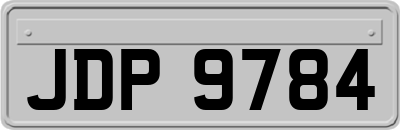 JDP 9784